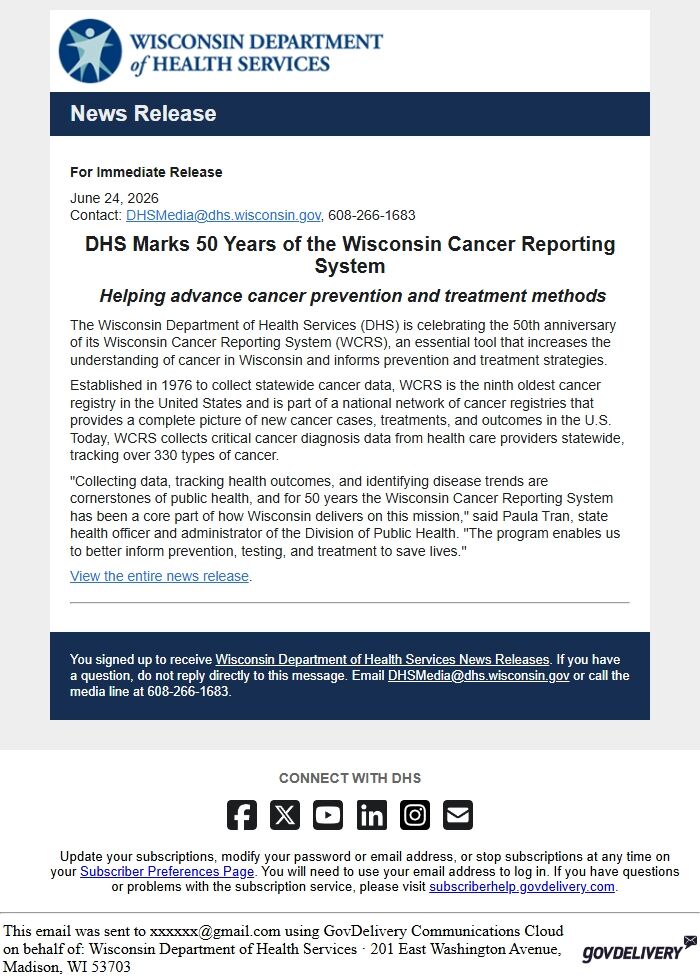 WISCONSIN DEPARTMENT of HEALTH SERVICES

News Release

For Immediate Release

June 24, 2026
Contact: DHSMedia@dhs.wisconsin.gov, 608-266-1683

DHS Marks 50 Years of the Wisconsin Cancer Reporting System

Helping advance cancer prevention and treatment methods

The Wisconsin Department of Health Services (DHS) is celebrating the 50th anniversary of its Wisconsin Cancer Reporting System (WCRS), an essential tool that increases the understanding of cancer in Wisconsin and informs prevention and treatment strategies.

Established in 1976 to collect statewide cancer data, WCRS is the ninth oldest cancer registry in the United States and is part of a national network of cancer registries that provides a complete picture of new cancer cases, treatments, and outcomes in the U.S. Today, WCRS collects critical cancer diagnosis data from health care providers statewide, tracking over 330 types of cancer.

"Collecting data, tracking health outcomes, and identifying disease trends are cornerstones of public health, and for 50 years the Wisconsin Cancer Reporting System has been a core part of how Wisconsin delivers on this mission," said Paula Tran, state health officer and administrator of the Division of Public Health. "The program enables us to better inform prevention, testing, and treatment to save lives."

View the entire news release.

You signed up to receive Wisconsin Department of Health Services News Releases. If you have a question, do not reply directly to this message. Email DHSMedia@dhs.wisconsin.gov or call the media line at 608-266-1683.

CONNECT WITH DHS

Update your subscriptions, modify your password or email address, or stop subscriptions at any time on your Subscriber Preferences Page. You will need to use your email address to log in. If you have questions or problems with the subscription service, please visit subscriberhelp.govdelivery.com.

This email was sent to xxxxxx@gmail.com using GovDelivery Communications Cloud on behalf of: Wisconsin Department of Health Services · 201 East Washington Avenue, Madison, WI 53703

GOVDELIVERY